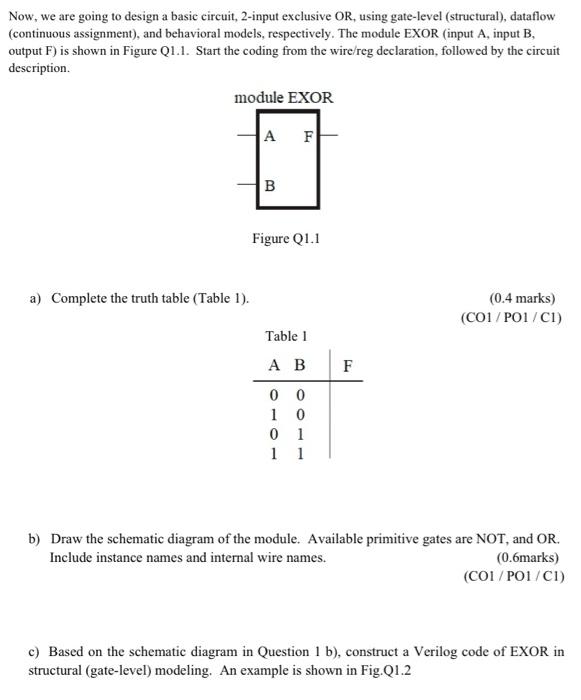 Now, we are going to design a basic circuit, 2-input exclusive OR, using gate-level (structural), dataflow (continuous assignment), and behavioral models, respectively. The module EXOR (input A, input B, output F) is shown in Figure Q1.1. Start the coding from the wire/reg declaration, followed by the circuit description.

module EXOR

A F

B

Figure Q1.1

a) Complete the truth table (Table 1). (0.4 marks) (CO1 / PO1 / C1)

Table 1

| A B | F |
|---|---|
| 0 0 | |
| 1 0 | |
| 0 1 | |
| 1 1 | |

b) Draw the schematic diagram of the module. Available primitive gates are NOT, and OR. Include instance names and internal wire names. (0.6marks) (CO1 / PO1 / C1)

c) Based on the schematic diagram in Question 1 b), construct a Verilog code of EXOR in structural (gate-level) modeling. An example is shown in Fig.Q1.2